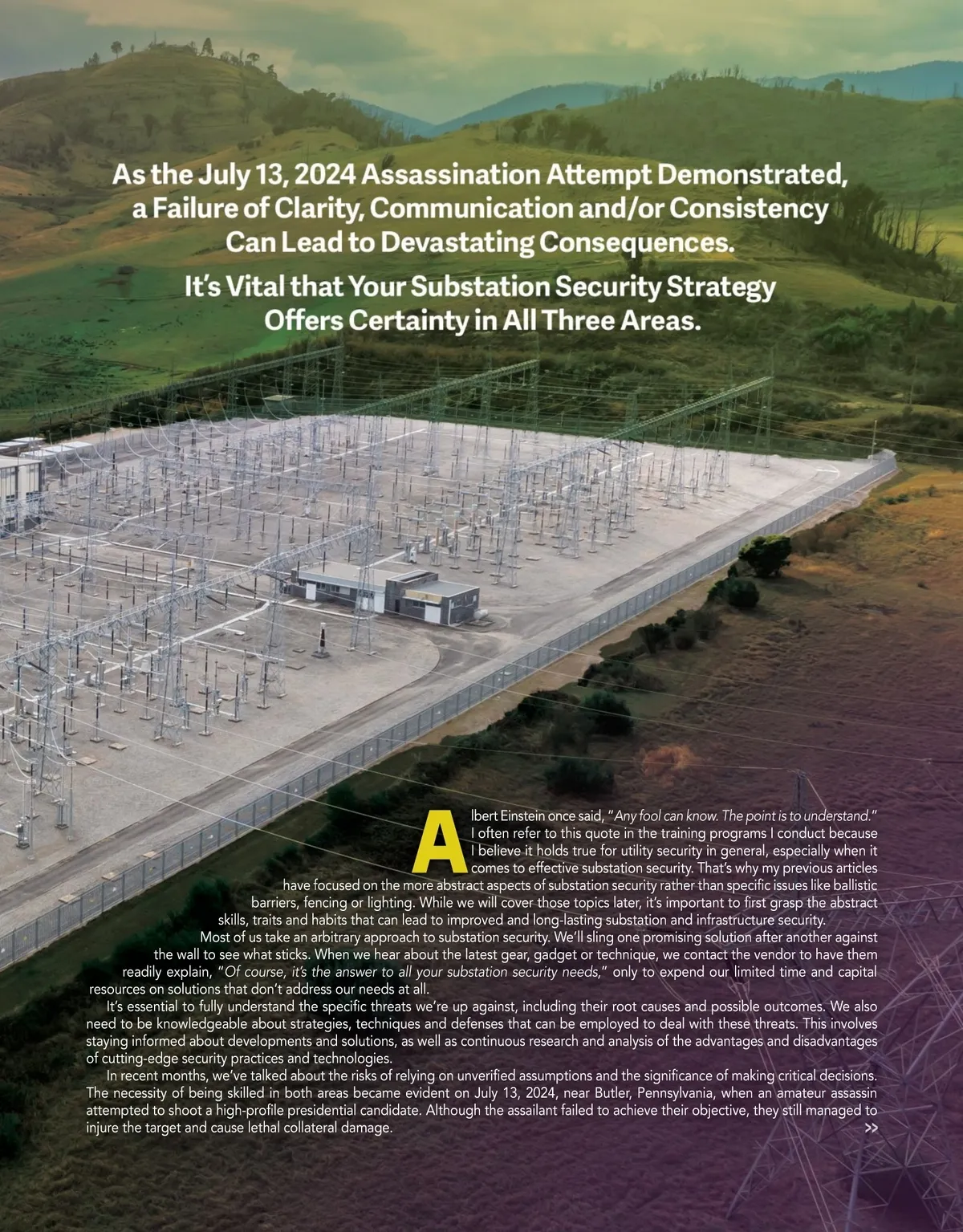 As the July 13, 2024 Assassination Attempt Demonstrated, a Failure of Clarity, Communication and/or Consistency Can Lead to Devastating Consequences.

It's Vital that Your Substation Security Strategy Offers Certainty in All Three Areas.

Albert Einstein once said, "Any fool can know. The point is to understand." I often refer to this quote in the training programs I conduct because I believe it holds true for utility security in general, especially when it comes to effective substation security. That's why my previous articles have focused on the more abstract aspects of substation security rather than specific issues like ballistic barriers, fencing or lighting. While we will cover those topics later, it's important to first grasp the abstract skills, traits and habits that can lead to improved and long-lasting substation and infrastructure security.

Most of us take an arbitrary approach to substation security. We'll sling one promising solution after another against the wall to see what sticks. When we hear about the latest gear, gadget or technique, we contact the vendor to have them readily explain, "Of course, it's the answer to all your substation security needs," only to expend our limited time and capital resources on solutions that don't address our needs at all.

It's essential to fully understand the specific threats we're up against, including their root causes and possible outcomes. We also need to be knowledgeable about strategies, techniques and defenses that can be employed to deal with these threats. This involves staying informed about developments and solutions, as well as continuous research and analysis of the advantages and disadvantages of cutting-edge security practices and technologies.

In recent months, we've talked about the risks of relying on unverified assumptions and the significance of making critical decisions. The necessity of being skilled in both areas became evident on July 13, 2024, near Butler, Pennsylvania, when an amateur assassin attempted to shoot a high-profile presidential candidate. Although the assailant failed to achieve their objective, they still managed to injure the target and cause lethal collateral damage.

>>